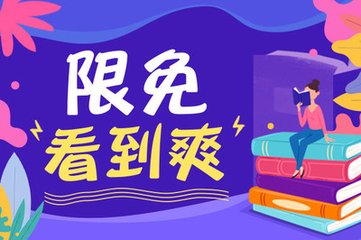 限免
看到爽